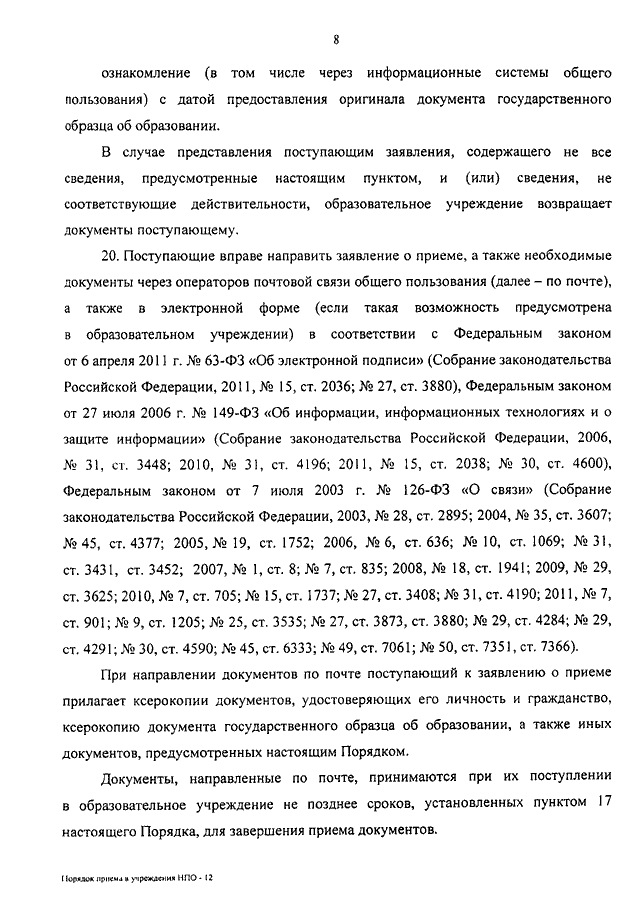 8

ознакомление (в том числе через информационные системы общего пользования) с датой предоставления оригинала документа государственного образца об образовании.

В случае представления поступающим заявления, содержащего не все сведения, предусмотренные настоящим пунктом, и (или) сведения, не соответствующие действительности, образовательное учреждение возвращает документы поступающему.

20. Поступающие вправе направить заявление о приеме, а также необходимые документы через операторов почтовой связи общего пользования (далее – по почте), а также в электронной форме (если такая возможность предусмотрена в образовательном учреждении) в соответствии с Федеральным законом от 6 апреля 2011 г. № 63-ФЗ «Об электронной подписи» (Собрание законодательства Российской Федерации, 2011, № 15, ст. 2036; № 27, ст. 3880), Федеральным законом от 27 июля 2006 г. № 149-ФЗ «Об информации, информационных технологиях и о защите информации» (Собрание законодательства Российской Федерации, 2006, № 31, ст. 3448; 2010, № 31, ст. 4196; 2011, № 15, ст. 2038; № 30, ст. 4600), Федеральным законом от 7 июля 2003 г. № 126-ФЗ «О связи» (Собрание законодательства Российской Федерации, 2003, № 28, ст. 2895; 2004, № 35, ст. 3607; № 45, ст. 4377; 2005, № 19, ст. 1752; 2006, № 6, ст. 636; № 10, ст. 1069; № 31, ст. 3431, ст. 3452; 2007, № 1, ст. 8; № 7, ст. 835; 2008, № 18, ст. 1941; 2009, № 29, ст. 3625; 2010, № 7, ст. 705; № 15, ст. 1737; № 27, ст. 3408; № 31, ст. 4190; 2011, № 7, ст. 901; № 9, ст. 1205; № 25, ст. 3535; № 27, ст. 3873, ст. 3880; № 29, ст. 4284; № 29, ст. 4291; № 30, ст. 4590; № 45, ст. 6333; № 49, ст. 7061; № 50, ст. 7351, ст. 7366).

При направлении документов по почте поступающий к заявлению о приеме прилагает ксерокопии документов, удостоверяющих его личность и гражданство, ксерокопию документа государственного образца об образовании, а также иных документов, предусмотренных настоящим Порядком.

Документы, направленные по почте, принимаются при их поступлении в образовательное учреждение не позднее сроков, установленных пунктом 17 настоящего Порядка, для завершения приема документов.

Порядок приема в учреждения НПО - 12